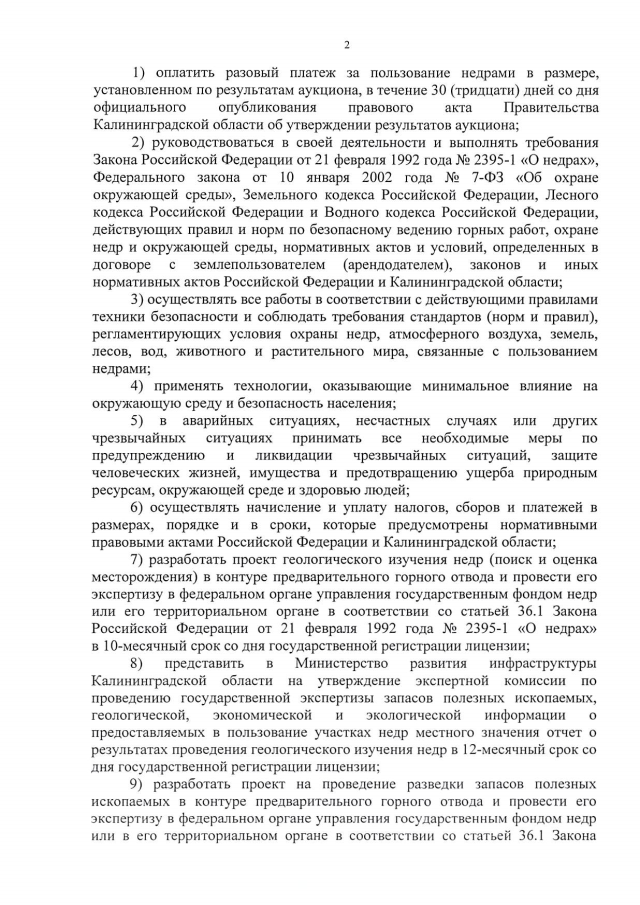 2

1) оплатить разовый платеж за пользование недрами в размере, установленном по результатам аукциона, в течение 30 (тридцати) дней со дня официального опубликования правового акта Правительства Калининградской области об утверждении результатов аукциона;

2) руководствоваться в своей деятельности и выполнять требования Закона Российской Федерации от 21 февраля 1992 года № 2395-1 «О недрах», Федерального закона от 10 января 2002 года № 7-ФЗ «Об охране окружающей среды», Земельного кодекса Российской Федерации, Лесного кодекса Российской Федерации и Водного кодекса Российской Федерации, действующих правил и норм по безопасному ведению горных работ, охране недр и окружающей среды, нормативных актов и условий, определенных в договоре с землепользователем (арендодателем), законов и иных нормативных актов Российской Федерации и Калининградской области;

3) осуществлять все работы в соответствии с действующими правилами техники безопасности и соблюдать требования стандартов (норм и правил), регламентирующих условия охраны недр, атмосферного воздуха, земель, лесов, вод, животного и растительного мира, связанные с пользованием недрами;

4) применять технологии, оказывающие минимальное влияние на окружающую среду и безопасность населения;

5) в аварийных ситуациях, несчастных случаях или других чрезвычайных ситуациях принимать все необходимые меры по предупреждению и ликвидации чрезвычайных ситуаций, защите человеческих жизней, имущества и предотвращению ущерба природным ресурсам, окружающей среде и здоровью людей;

6) осуществлять начисление и уплату налогов, сборов и платежей в размерах, порядке и в сроки, которые предусмотрены нормативными правовыми актами Российской Федерации и Калининградской области;

7) разработать проект геологического изучения недр (поиск и оценка месторождения) в контуре предварительного горного отвода и провести его экспертизу в федеральном органе управления государственным фондом недр или его территориальном органе в соответствии со статьей 36.1 Закона Российской Федерации от 21 февраля 1992 года № 2395-1 «О недрах» в 10-месячный срок со дня государственной регистрации лицензии;

8) представить в Министерство развития инфраструктуры Калининградской области на утверждение экспертной комиссии по проведению государственной экспертизы запасов полезных ископаемых, геологической, экономической и экологической информации о предоставляемых в пользование участках недр местного значения отчет о результатах проведения геологического изучения недр в 12-месячный срок со дня государственной регистрации лицензии;

9) разработать проект на проведение разведки запасов полезных ископаемых в контуре предварительного горного отвода и провести его экспертизу в федеральном органе управления государственным фондом недр или в его территориальном органе в соответствии со статьей 36.1 Закона